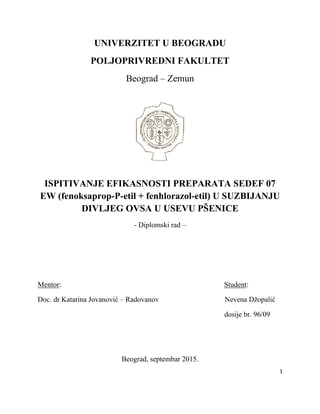 UNIVERZITET U BEOGRADU

POLJOPRIVREDNI FAKULTET

Beograd – Zemun

ISPITIVANJE EFIKASNOSTI PREPARATA SEDEF 07 EW (fenoksaprop-P-etil + fenhlorazol-etil) U SUZBIJANJU DIVLJEG OVSA U USEVU PŠENICE

- Diplomski rad –

Mentor:

Doc. dr Katarina Jovanović – Radovanov

Student:

Nevena Džopalić

dosije br. 96/09

Beograd, septembar 2015.

1